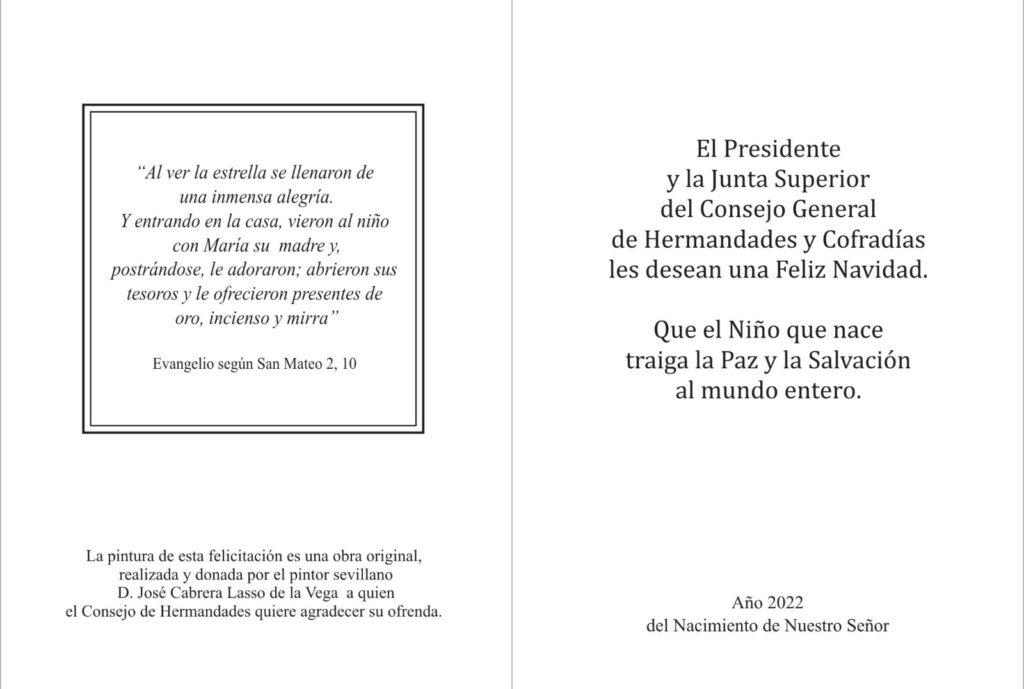 “Al ver la estrella se llenaron de una inmensa alegría.
Y entrando en la casa, vieron al niño con María su madre y, postrándose, le adoraron; abrieron sus tesoros y le ofrecieron presentes de oro, incienso y mirra”

Evangelio según San Mateo 2, 10

La pintura de esta felicitación es una obra original, realizada y donada por el pintor sevillano D. José Cabrera Lasso de la Vega a quien el Consejo de Hermandades quiere agradecer su ofrenda.

El Presidente
y la Junta Superior
del Consejo General
de Hermandades y Cofradías
les desean una Feliz Navidad.

Que el Niño que nace
traiga la Paz y la Salvación
al mundo entero.

Año 2022
del Nacimiento de Nuestro Señor